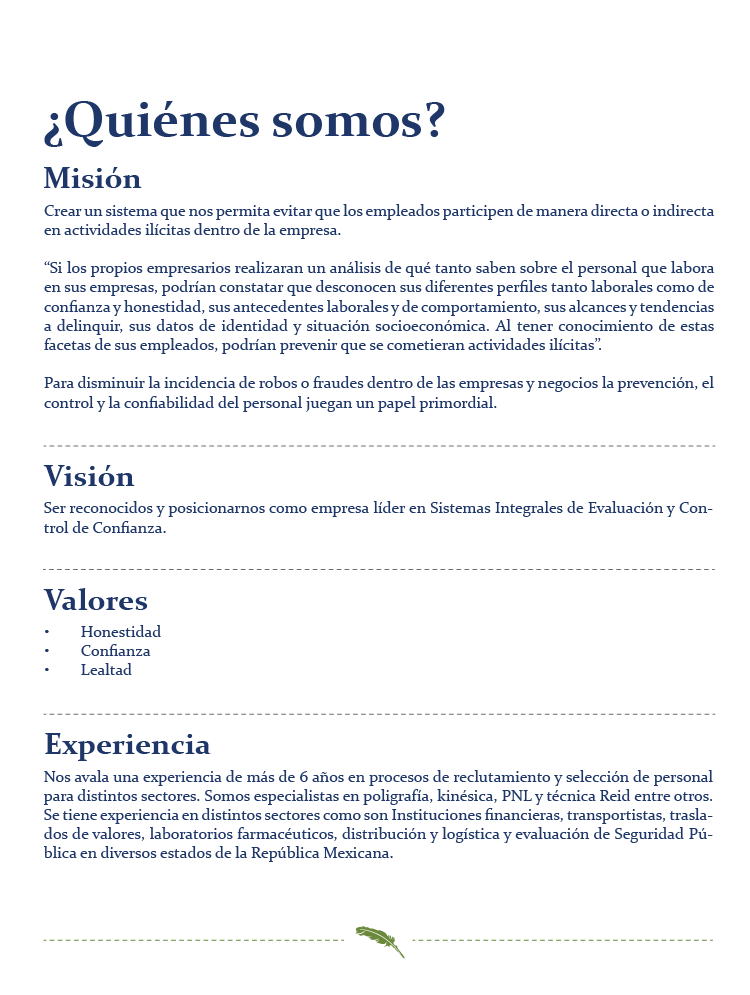 ¿Quiénes somos?

Misión

Crear un sistema que nos permita evitar que los empleados participen de manera directa o indirecta en actividades ilícitas dentro de la empresa.

“Si los propios empresarios realizaran un análisis de qué tanto saben sobre el personal que labora en sus empresas, podrían constatar que desconocen sus diferentes perfiles tanto laborales como de confianza y honestidad, sus antecedentes laborales y de comportamiento, sus alcances y tendencias a delinquir, sus datos de identidad y situación socioeconómica. Al tener conocimiento de estas facetas de sus empleados, podrían prevenir que se cometieran actividades ilícitas”.

Para disminuir la incidencia de robos o fraudes dentro de las empresas y negocios la prevención, el control y la confiabilidad del personal juegan un papel primordial.

Visión

Ser reconocidos y posicionarnos como empresa líder en Sistemas Integrales de Evaluación y Control de Confianza.

Valores

• Honestidad
• Confianza
• Lealtad

Experiencia

Nos avala una experiencia de más de 6 años en procesos de reclutamiento y selección de personal para distintos sectores. Somos especialistas en poligrafía, kinésica, PNL y técnica Reid entre otros. Se tiene experiencia en distintos sectores como son Instituciones financieras, transportistas, traslados de valores, laboratorios farmacéuticos, distribución y logística y evaluación de Seguridad Pública en diversos estados de la República Mexicana.